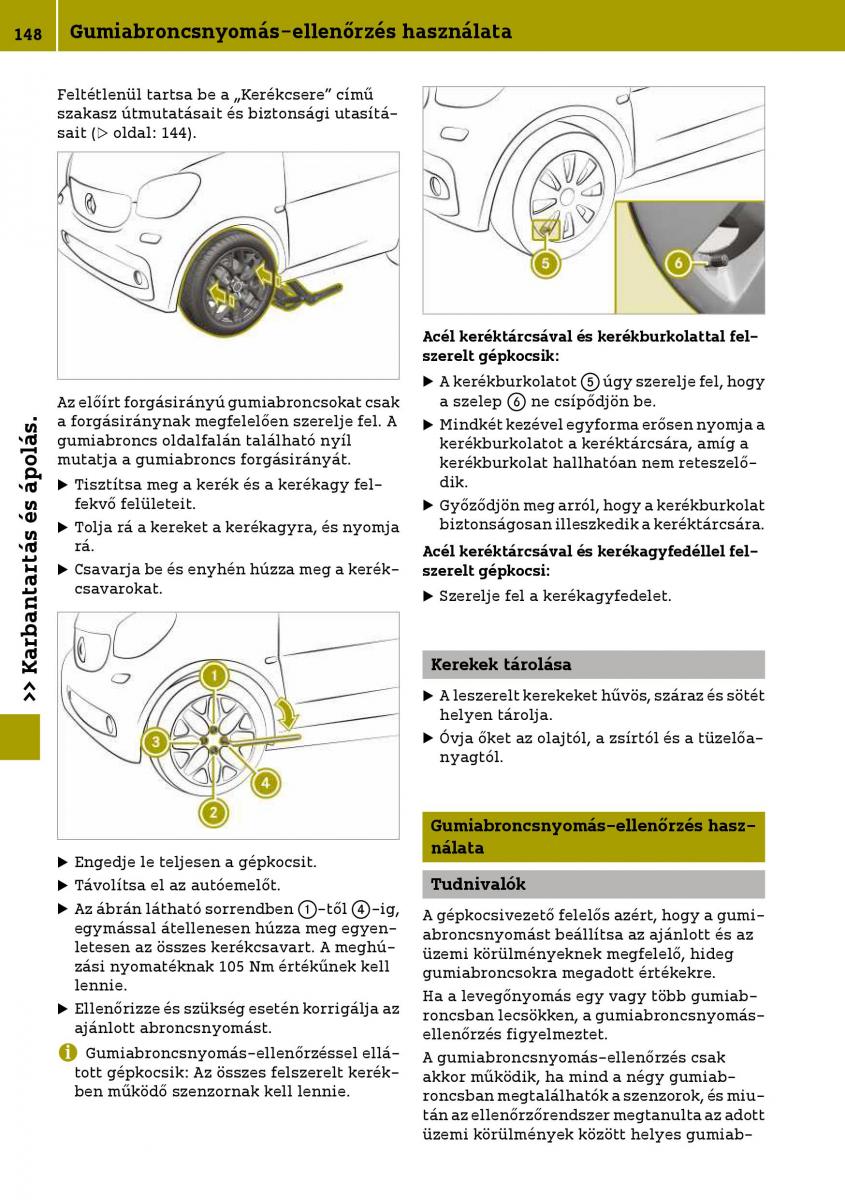 148 Gumiabroncsnyomás-ellenőrzés használata

>> Karbantartás és ápolás.

Feltétlenül tartsa be a „Kerékcsere” című szakasz útmutatásait és biztonsági utasításait (▷ oldal: 144).

Az előírt forgásirányú gumiabroncsokat csak a forgásiránynak megfelelően szerelje fel. A gumiabroncs oldalfalán található nyíl mutatja a gumiabroncs forgásirányát.

▶ Tisztítsa meg a kerék és a kerékagy felfekvő felületeit.

▶ Tolja rá a kereket a kerékagyra, és nyomja rá.

▶ Csavarja be és enyhén húzza meg a kerékcsavarokat.

1 2 3 4

▶ Engedje le teljesen a gépkocsit.

▶ Távolítsa el az autóemelőt.

▶ Az ábrán látható sorrendben ①-től ④-ig, egymással átellenesen húzza meg egyenletesen az összes kerékcsavart. A meghúzási nyomatéknak 105 Nm értékűnek kell lennie.

▶ Ellenőrizze és szükség esetén korrigálja az ajánlott abroncsnyomást.

i Gumiabroncsnyomás-ellenőrzéssel ellátott gépkocsik: Az összes felszerelt kerékben működő szenzornak kell lennie.

5 6

Acél keréktárcsával és kerékburkolattal felszerelt gépkocsik:

▶ A kerékburkolatot ⑤ úgy szerelje fel, hogy a szelep ⑥ ne csípődjön be.

▶ Mindkét kezével egyforma erősen nyomja a kerékburkolatot a keréktárcsára, amíg a kerékburkolat hallhatóan nem reteszelődik.

▶ Győződjön meg arról, hogy a kerékburkolat biztonságosan illeszkedik a keréktárcsára.

Acél keréktárcsával és kerékagyfedéllel felszerelt gépkocsi:

▶ Szerelje fel a kerékagyfedelet.

Kerekek tárolása

▶ A leszerelt kerekeket hűvös, száraz és sötét helyen tárolja.

▶ Óvja őket az olajtól, a zsírtól és a tüzelőanyagtól.

Gumiabroncsnyomás-ellenőrzés használata

Tudnivalók

A gépkocsivezető felelős azért, hogy a gumiabroncsnyomást beállítsa az ajánlott és az üzemi körülményeknek megfelelő, hideg gumiabroncsokra megadott értékekre.

Ha a levegőnyomás egy vagy több gumiabroncsban lecsökken, a gumiabroncsnyomás-ellenőrzés figyelmeztet.

A gumiabroncsnyomás-ellenőrzés csak akkor működik, ha mind a négy gumiabroncsban megtalálhatók a szenzorok, és miután az ellenőrzőrendszer megtanulta az adott üzemi körülmények között helyes gumiab-